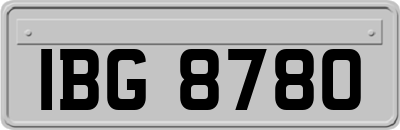 IBG 8780